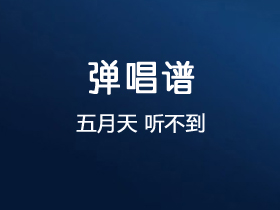 弹唱谱

五月天 听不到